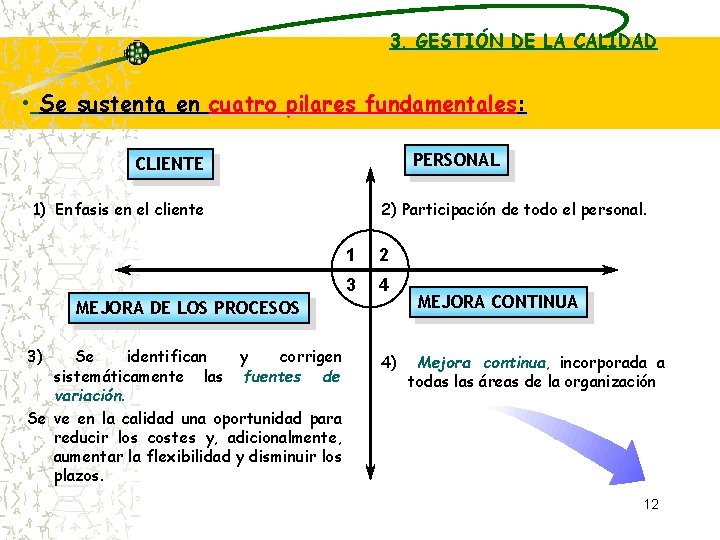 3. GESTIÓN DE LA CALIDAD

• Se sustenta en cuatro pilares fundamentales:

CLIENTE

PERSONAL

1) Enfasis en el cliente

2) Participación de todo el personal.

1 2
3 4

MEJORA DE LOS PROCESOS

MEJORA CONTINUA

3) Se identifican y corrigen sistemáticamente las fuentes de variación.

Se ve en la calidad una oportunidad para reducir los costes y, adicionalmente, aumentar la flexibilidad y disminuir los plazos.

4) Mejora continua, incorporada a todas las áreas de la organización

12